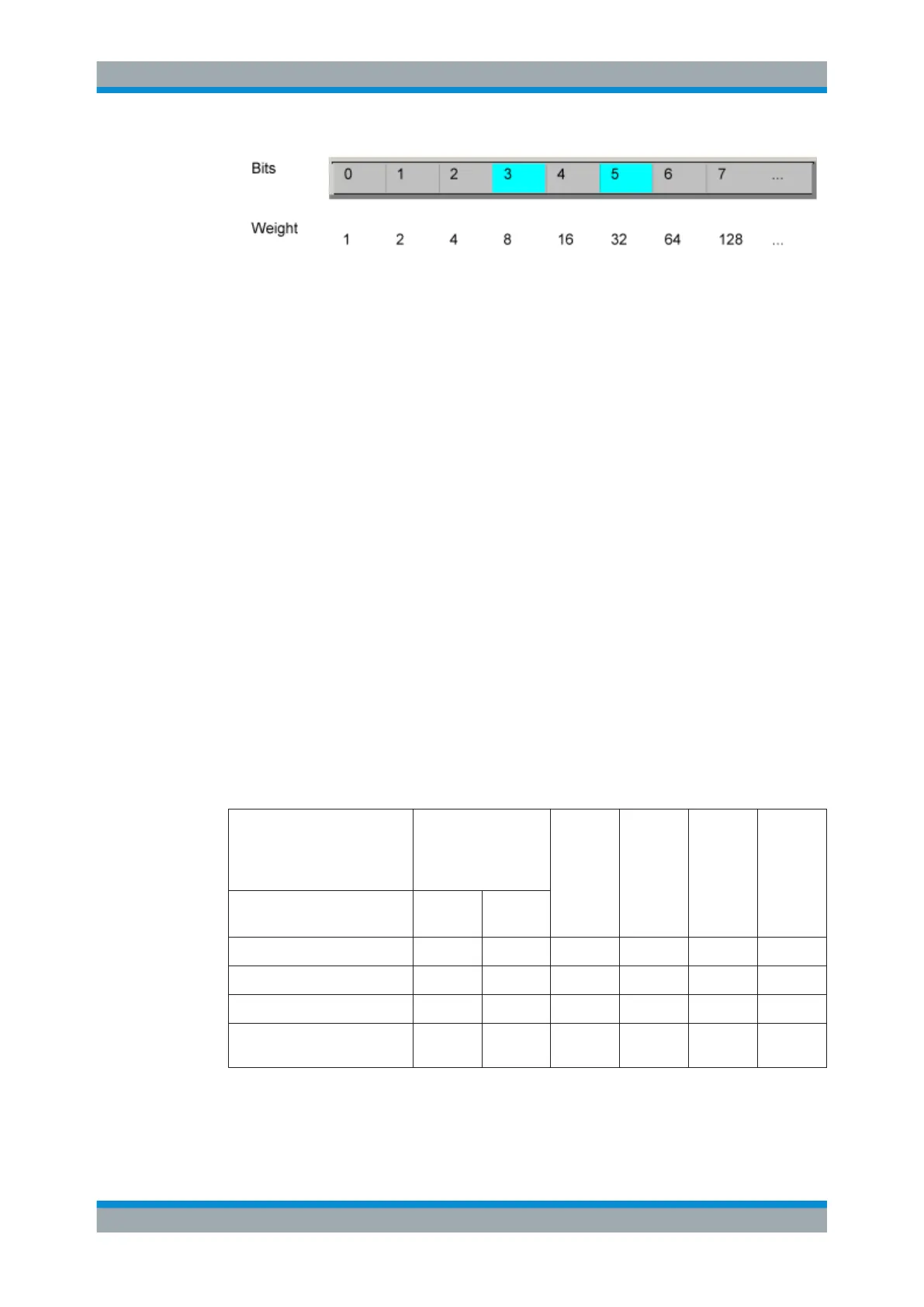 Bits

0 1 2 3 4 5 6 7 ...

Weight

1 2 4 8 16 32 64 128 ...